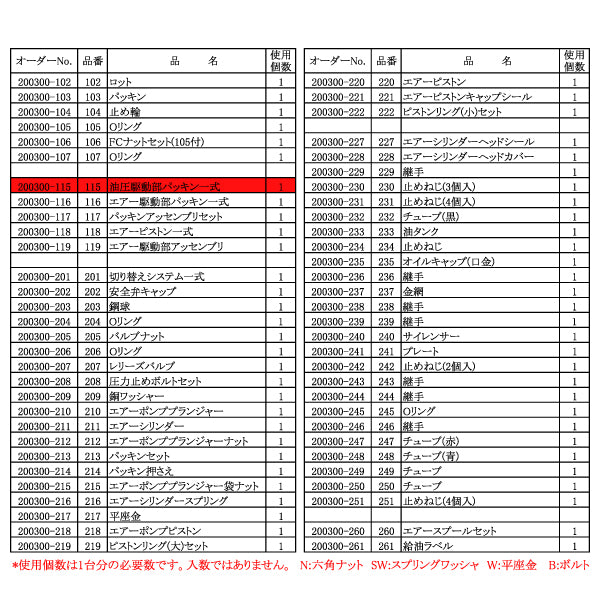 | オーダーNo. | 品番 | 品　　名 | 使用個数 |
|---|---|---|---|
| 200300-102 | 102 | ロット | 1 |
| 200300-103 | 103 | パッキン | 1 |
| 200300-104 | 104 | 止め輪 | 1 |
| 200300-105 | 105 | Oリング | 1 |
| 200300-106 | 106 | FCナットセット(105付) | 1 |
| 200300-107 | 107 | Oリング | 1 |
| | | | |
| 200300-115 | 115 | 油圧駆動部パッキン一式 | 1 |
| 200300-116 | 116 | エアー駆動部パッキン一式 | 1 |
| 200300-117 | 117 | パッキンアッセンブリセット | 1 |
| 200300-118 | 118 | エアーピストン一式 | 1 |
| 200300-119 | 119 | エアー駆動部アッセンブリ | 1 |
| | | | |
| 200300-201 | 201 | 切り替えシステム一式 | 1 |
| 200300-202 | 202 | 安全弁キャップ | 1 |
| 200300-203 | 203 | 鋼球 | 1 |
| 200300-204 | 204 | Oリング | 1 |
| 200300-205 | 205 | バルブナット | 1 |
| 200300-206 | 206 | Oリング | 1 |
| 200300-207 | 207 | レリーズバルブ | 1 |
| 200300-208 | 208 | 圧力止めボルトセット | 1 |
| 200300-209 | 209 | 銅ワッシャー | 1 |
| 200300-210 | 210 | エアーポンププランジャー | 1 |
| 200300-211 | 211 | エアーシリンダー | 1 |
| 200300-212 | 212 | エアーポンププランジャーナット | 1 |
| 200300-213 | 213 | パッキンセット | 1 |
| 200300-214 | 214 | パッキン押さえ | 1 |
| 200300-215 | 215 | エアーポンププランジャー袋ナット | 1 |
| 200300-216 | 216 | エアーシリンダースプリング | 1 |
| 200300-217 | 217 | 平座金 | 1 |
| 200300-218 | 218 | エアーポンプピストン | 1 |
| 200300-219 | 219 | ピストンリング(大)セット | 1 |

| オーダーNo. | 品番 | 品　　名 | 使用個数 |
|---|---|---|---|
| 200300-220 | 220 | エアーピストン | 1 |
| 200300-221 | 221 | エアーピストンキャップシール | 1 |
| 200300-222 | 222 | ピストンリング(小)セット | 1 |
| | | | |
| 200300-227 | 227 | エアーシリンダーヘッドシール | 1 |
| 200300-228 | 228 | エアーシリンダーヘッドカバー | 1 |
| 200300-229 | 229 | 継手 | 1 |
| 200300-230 | 230 | 止めねじ(3個入) | 1 |
| 200300-231 | 231 | 止めねじ(4個入) | 1 |
| 200300-232 | 232 | チューブ(黒) | 1 |
| 200300-233 | 233 | 油タンク | 1 |
| 200300-234 | 234 | 止めねじ | 1 |
| 200300-235 | 235 | オイルキャップ(口金) | 1 |
| 200300-236 | 236 | 継手 | 1 |
| 200300-237 | 237 | 金網 | 1 |
| 200300-238 | 238 | 継手 | 1 |
| 200300-239 | 239 | 継手 | 1 |
| 200300-240 | 240 | サイレンサー | 1 |
| 200300-241 | 241 | プレート | 1 |
| 200300-242 | 242 | 止めねじ(2個入) | 1 |
| 200300-243 | 243 | 継手 | 1 |
| 200300-244 | 244 | 継手 | 1 |
| 200300-245 | 245 | Oリング | 1 |
| 200300-246 | 246 | 継手 | 1 |
| 200300-247 | 247 | チューブ(赤) | 1 |
| 200300-248 | 248 | チューブ(青) | 1 |
| 200300-249 | 249 | チューブ | 1 |
| 200300-250 | 250 | チューブ | 1 |
| 200300-251 | 251 | 止めねじ(4個入) | 1 |
| | | | |
| 200300-260 | 260 | エアースプールセット | 1 |
| 200300-261 | 261 | 給油ラベル | 1 |

*使用個数は1台分の必要数です。入数ではありません。 N:六角ナット SW:スプリングワッシャ W:平座金 B:ボルト